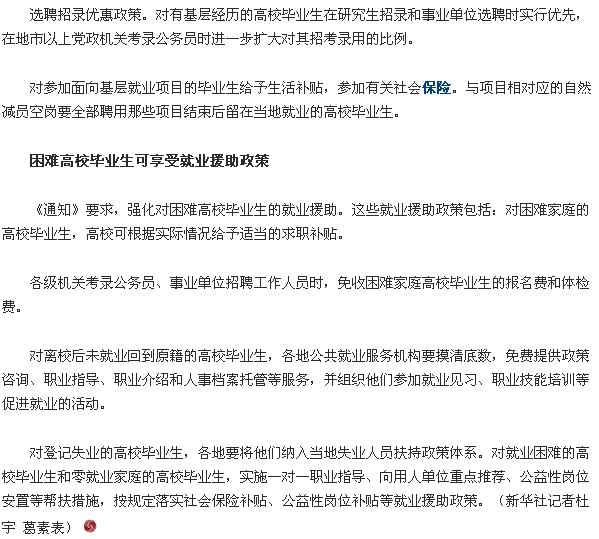 选聘招录优惠政策。对有基层经历的高校毕业生在研究生招录和事业单位选聘时实行优先，在地市以上党政机关考录公务员时进一步扩大对其招考录用的比例。

对参加面向基层就业项目的毕业生给予生活补贴，参加有关社会保险。与项目相对应的自然减员空岗要全部聘用那些项目结束后留在当地就业的高校毕业生。

困难高校毕业生可享受就业援助政策

《通知》要求，强化对困难高校毕业生的就业援助。这些就业援助政策包括：对困难家庭的高校毕业生，高校可根据实际情况给予适当的求职补贴。

各级机关考录公务员、事业单位招聘工作人员时，免收困难家庭高校毕业生的报名费和体检费。

对离校后未就业回到原籍的高校毕业生，各地公共就业服务机构要摸清底数，免费提供政策咨询、职业指导、职业介绍和人事档案托管等服务，并组织他们参加就业见习、职业技能培训等促进就业的活动。

对登记失业的高校毕业生，各地要将他们纳入当地失业人员扶持政策体系。对就业困难的高校毕业生和零就业家庭的高校毕业生，实施一对一职业指导、向用人单位重点推荐、公益性岗位安置等帮扶措施，按规定落实社会保险补贴、公益性岗位补贴等就业援助政策。（新华社记者杜宇 葛素表）